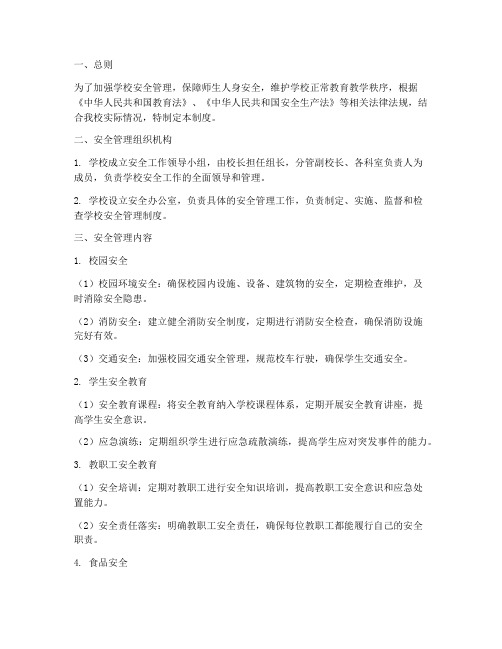 一、总则

为了加强学校安全管理，保障师生人身安全，维护学校正常教育教学秩序，根据《中华人民共和国教育法》、《中华人民共和国安全生产法》等相关法律法规，结合我校实际情况，特制定本制度。

二、安全管理组织机构

1. 学校成立安全工作领导小组，由校长担任组长，分管副校长、各科室负责人为成员，负责学校安全工作的全面领导和管理。

2. 学校设立安全办公室，负责具体的安全管理工作，负责制定、实施、监督和检查学校安全管理制度。

三、安全管理内容

1. 校园安全

（1）校园环境安全：确保校园内设施、设备、建筑物的安全，定期检查维护，及时消除安全隐患。

（2）消防安全：建立健全消防安全制度，定期进行消防安全检查，确保消防设施完好有效。

（3）交通安全：加强校园交通安全管理，规范校车行驶，确保学生交通安全。

2. 学生安全教育

（1）安全教育课程：将安全教育纳入学校课程体系，定期开展安全教育讲座，提高学生安全意识。

（2）应急演练：定期组织学生进行应急疏散演练，提高学生应对突发事件的能力。

3. 教职工安全教育

（1）安全培训：定期对教职工进行安全知识培训，提高教职工安全意识和应急处置能力。

（2）安全责任落实：明确教职工安全责任，确保每位教职工都能履行自己的安全职责。

4. 食品安全